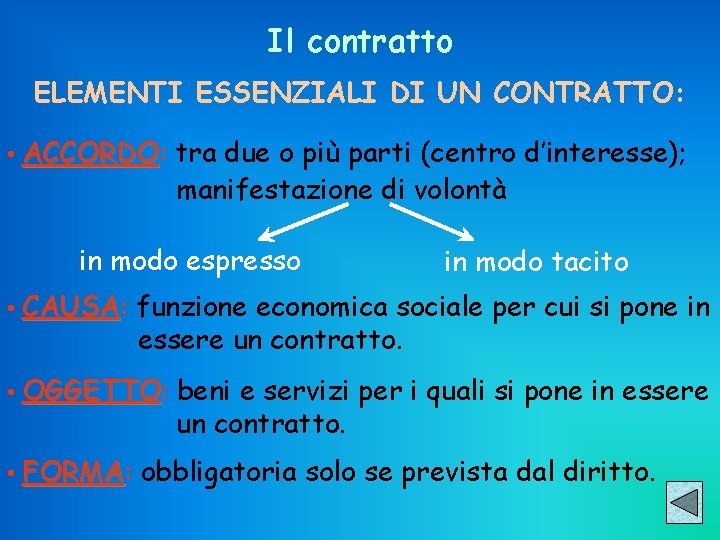 Il contratto

ELEMENTI ESSENZIALI DI UN CONTRATTO:

• ACCORDO: tra due o più parti (centro d'interesse); manifestazione di volontà

in modo espresso

in modo tacito

• CAUSA: funzione economica sociale per cui si pone in essere un contratto.

• OGGETTO: beni e servizi per i quali si pone in essere un contratto.

• FORMA: obbligatoria solo se prevista dal diritto.